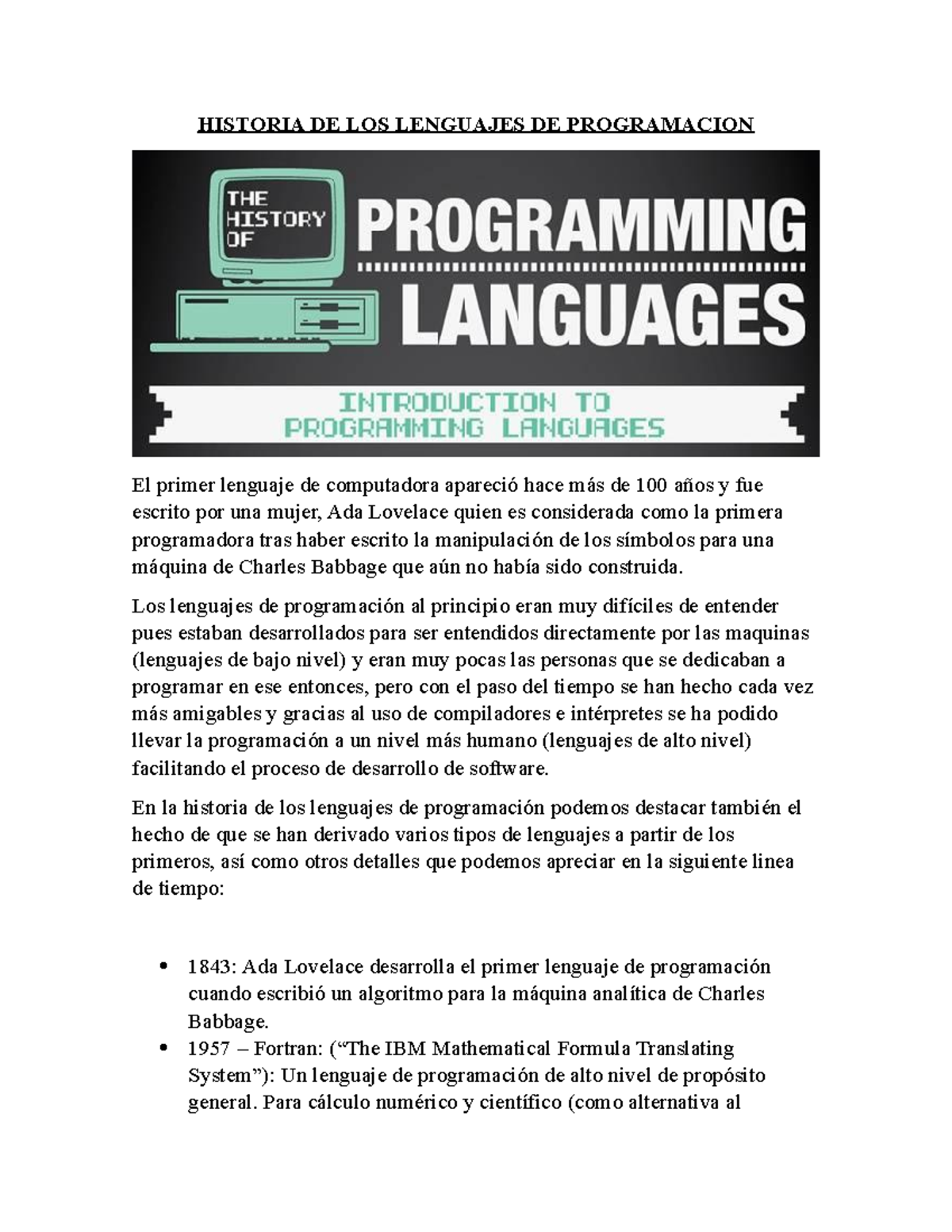 HISTORIA DE LOS LENGUAJES DE PROGRAMACION

THE HISTORY OF PROGRAMMING LANGUAGES

INTRODUCTION TO PROGRAMMING LANGUAGES

El primer lenguaje de computadora apareció hace más de 100 años y fue escrito por una mujer, Ada Lovelace quien es considerada como la primera programadora tras haber escrito la manipulación de los símbolos para una máquina de Charles Babbage que aún no había sido construida.

Los lenguajes de programación al principio eran muy difíciles de entender pues estaban desarrollados para ser entendidos directamente por las maquinas (lenguajes de bajo nivel) y eran muy pocas las personas que se dedicaban a programar en ese entonces, pero con el paso del tiempo se han hecho cada vez más amigables y gracias al uso de compiladores e intérpretes se ha podido llevar la programación a un nivel más humano (lenguajes de alto nivel) facilitando el proceso de desarrollo de software.

En la historia de los lenguajes de programación podemos destacar también el hecho de que se han derivado varios tipos de lenguajes a partir de los primeros, así como otros detalles que podemos apreciar en la siguiente linea de tiempo:

• 1843: Ada Lovelace desarrolla el primer lenguaje de programación cuando escribió un algoritmo para la máquina analítica de Charles Babbage.
• 1957 – Fortran: (“The IBM Mathematical Formula Translating System”): Un lenguaje de programación de alto nivel de propósito general. Para cálculo numérico y científico (como alternativa al